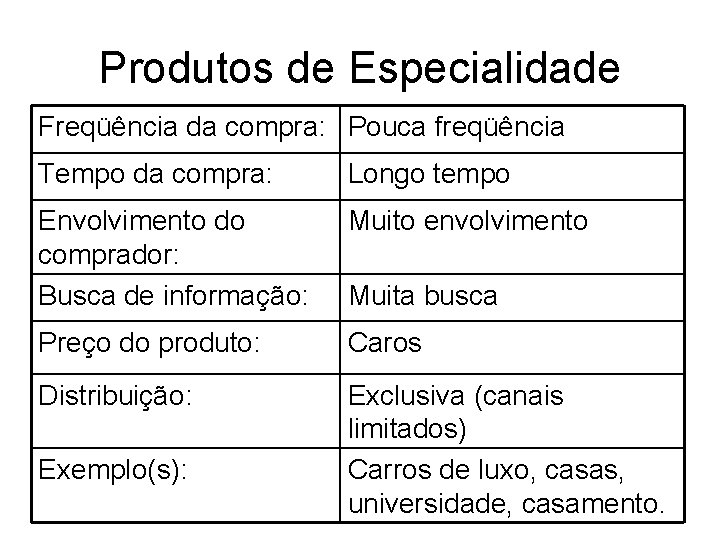 Produtos de Especialidade

| | |
|---|---|
| Freqüência da compra: | Pouca freqüência |
| Tempo da compra: | Longo tempo |
| Envolvimento do comprador: | Muito envolvimento |
| Busca de informação: | Muita busca |
| Preço do produto: | Caros |
| Distribuição: | Exclusiva (canais limitados) |
| Exemplo(s): | Carros de luxo, casas, universidade, casamento. |